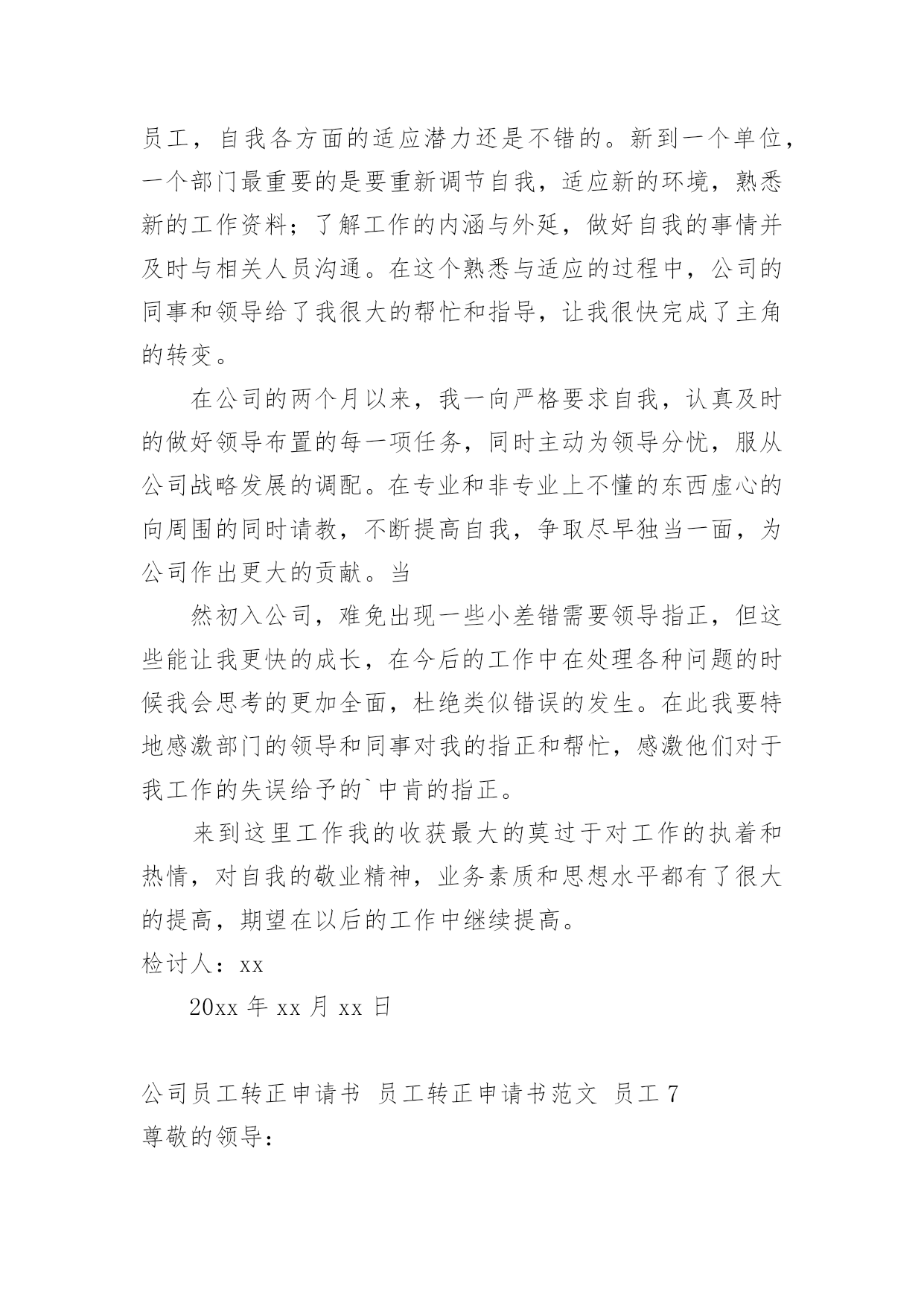 员工，自我各方面的适应潜力还是不错的。新到一个单位，一个部门最重要的是要重新调节自我，适应新的环境，熟悉新的工作资料；了解工作的内涵与外延，做好自我的事情并及时与相关人员沟通。在这个熟悉与适应的过程中，公司的同事和领导给了我很大的帮忙和指导，让我很快完成了主角的转变。

在公司的两个月以来，我一向严格要求自我，认真及时的做好领导布置的每一项任务，同时主动为领导分忧，服从公司战略发展的调配。在专业和非专业上不懂的东西虚心的向周围的同时请教，不断提高自我，争取尽早独当一面，为公司作出更大的贡献。当

然初入公司，难免出现一些小差错需要领导指正，但这些能让我更快的成长，在今后的工作中在处理各种问题的时候我会思考的更加全面，杜绝类似错误的发生。在此我要特地感激部门的领导和同事对我的指正和帮忙，感激他们对于我工作的失误给予的`中肯的指正。

来到这里工作我的收获最大的莫过于对工作的执着和热情，对自我的敬业精神，业务素质和思想水平都有了很大的提高，期望在以后的工作中继续提高。
检讨人：xx

20xx 年 xx 月 xx 日

公司员工转正申请书 员工转正申请书范文 员工 7
尊敬的领导：